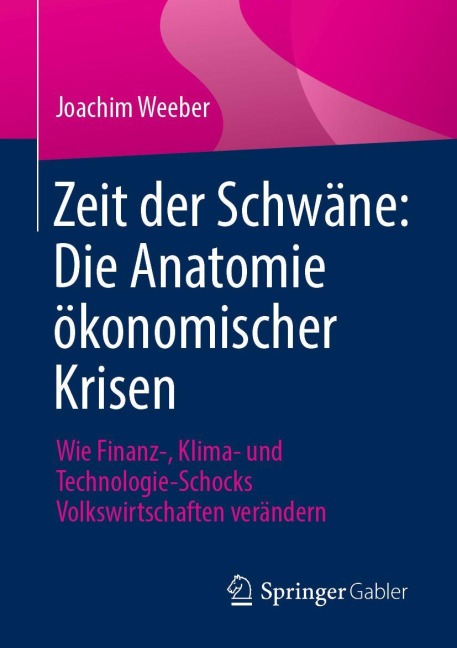 Joachim Weeber

Zeit der Schwäne: Die Anatomie ökonomischer Krisen

Wie Finanz-, Klima- und Technologie-Schocks Volkswirtschaften verändern

Springer Gabler